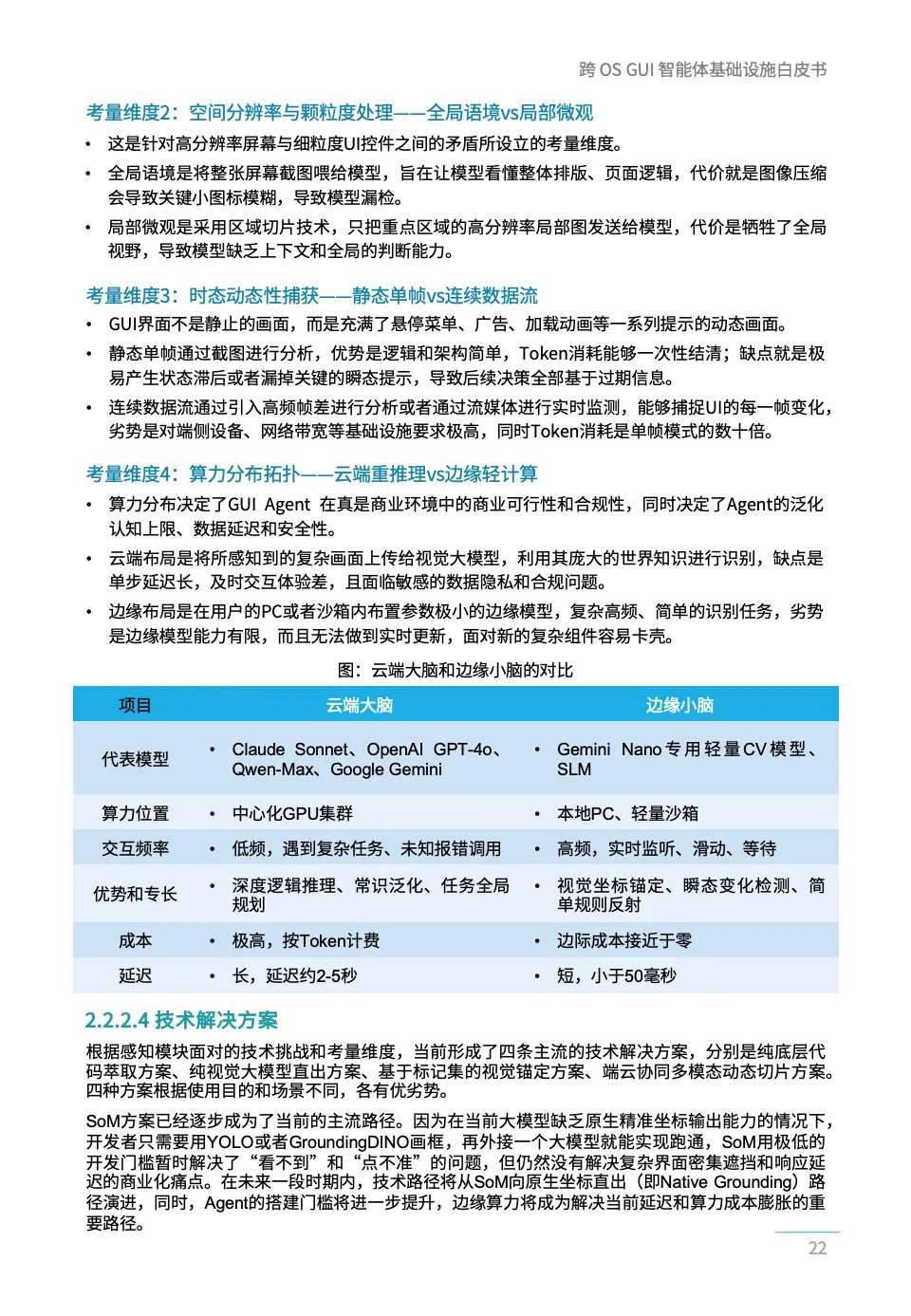 跨 OS GUI 智能体基础设施白皮书

考量维度2：空间分辨率与颗粒度处理——全局语境vs局部微观

• 这是针对高分辨率屏幕与细粒度UI控件之间的矛盾所设立的考量维度。

• 全局语境是将整张屏幕截图喂给模型，旨在让模型看懂整体排版、页面逻辑，代价就是图像压缩会导致关键小图标模糊，导致模型漏检。

• 局部微观是采用区域切片技术，只把重点区域的高分辨率局部图发送给模型，代价是牺牲了全局视野，导致模型缺乏上下文和全局的判断能力。

考量维度3：时态动态性捕获——静态单帧vs连续数据流

• GUI界面不是静止的画面，而是充满了悬停菜单、广告、加载动画等一系列提示的动态画面。

• 静态单帧通过截图进行分析，优势是逻辑和架构简单，Token消耗能够一次性结清；缺点就是极易产生状态滞后或者漏掉关键的瞬态提示，导致后续决策全部基于过期信息。

• 连续数据流通过引入高频帧差进行分析或者通过流媒体进行实时监测，能够捕捉UI的每一帧变化，劣势是对端侧设备、网络带宽等基础设施要求极高，同时Token消耗是单帧模式的数十倍。

考量维度4：算力分布拓扑——云端重推理vs边缘轻计算

• 算力分布决定了GUI Agent 在真是商业环境中的商业可行性和合规性，同时决定了Agent的泛化认知上限、数据延迟和安全性。

• 云端布局是将所感知到的复杂画面上传给视觉大模型，利用其庞大的世界知识进行识别，缺点是单步延迟长，及时交互体验差，且面临敏感的数据隐私和合规问题。

• 边缘布局是在用户的PC或者沙箱内布置参数极小的边缘模型，复杂高频、简单的识别任务，劣势是边缘模型能力有限，而且无法做到实时更新，面对新的复杂组件容易卡壳。

图：云端大脑和边缘小脑的对比

| 项目 | 云端大脑 | 边缘小脑 |
|---|---|---|
| 代表模型 | • Claude Sonnet、OpenAI GPT-4o、Qwen-Max、Google Gemini | • Gemini Nano 专用轻量CV模型、SLM |
| 算力位置 | • 中心化GPU集群 | • 本地PC、轻量沙箱 |
| 交互频率 | • 低频，遇到复杂任务、未知报错调用 | • 高频，实时监听、滑动、等待 |
| 优势和专长 | • 深度逻辑推理、常识泛化、任务全局规划 | • 视觉坐标锚定、瞬态变化检测、简单规则反射 |
| 成本 | • 极高，按Token计费 | • 边际成本接近于零 |
| 延迟 | • 长，延迟约2-5秒 | • 短，小于50毫秒 |

2.2.2.4 技术解决方案

根据感知模块面对的技术挑战和考量维度，当前形成了四条主流的技术解决方案，分别是纯底层代码萃取方案、纯视觉大模型直出方案、基于标记集的视觉锚定方案、端云协同多模态动态切片方案。四种方案根据使用目的和场景不同，各有优劣势。

SoM方案已经逐步成为了当前的主流路径。因为在当前大模型缺乏原生精准坐标输出能力的情况下，开发者只需要用YOLO或者GroundingDINO画框，再外接一个大模型就能实现跑通，SoM用极低的开发门槛暂时解决了“看不到”和“点不准”的问题，但仍然没有解决复杂界面密集遮挡和响应延迟的商业化痛点。在未来一段时期内，技术路径将从SoM向原生坐标直出（即Native Grounding）路径演进，同时，Agent的搭建门槛将进一步提升，边缘算力将成为解决当前延迟和算力成本膨胀的重要路径。

22